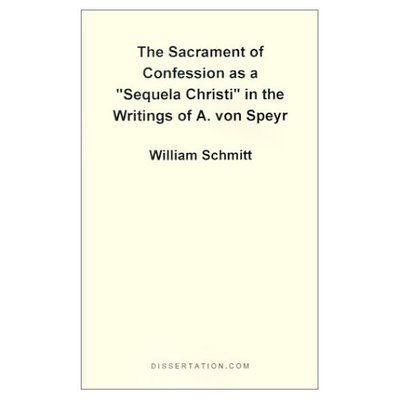 The Sacrament of Confession as a "Sequela Christi" in the Writings of A. von Speyr

William Schmitt

DISSERTATION.COM